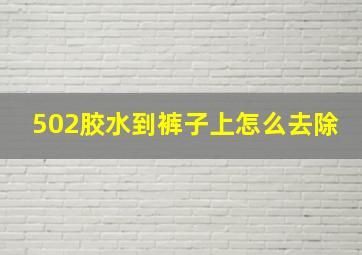 502胶水到裤子上怎么去除